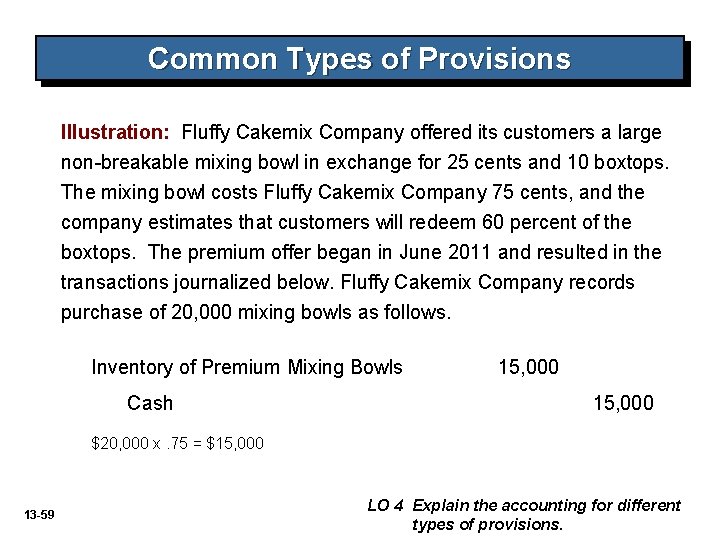 Common Types of Provisions

Illustration: Fluffy Cakemix Company offered its customers a large non-breakable mixing bowl in exchange for 25 cents and 10 boxtops. The mixing bowl costs Fluffy Cakemix Company 75 cents, and the company estimates that customers will redeem 60 percent of the boxtops. The premium offer began in June 2011 and resulted in the transactions journalized below. Fluffy Cakemix Company records purchase of 20,000 mixing bowls as follows.

Inventory of Premium Mixing Bowls 15,000
Cash 15,000

$20,000 x .75 = $15,000

13-59

LO 4 Explain the accounting for different types of provisions.